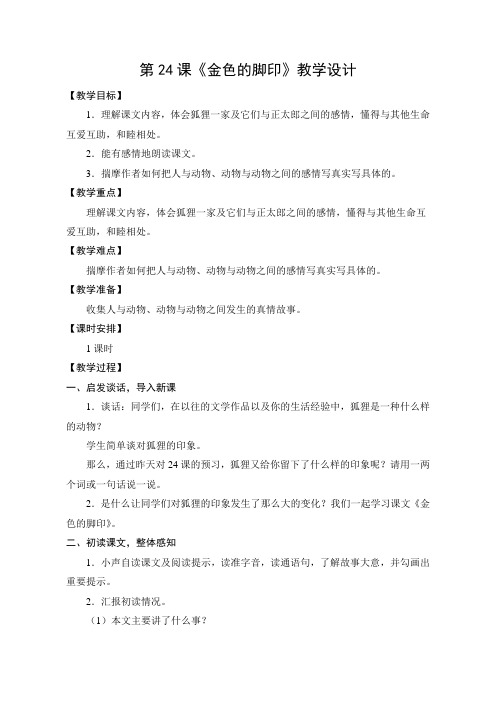 第 24 课《金色的脚印》教学设计

【教学目标】

1．理解课文内容，体会狐狸一家及它们与正太郎之间的感情，懂得与其他生命互爱互助，和睦相处。

2．能有感情地朗读课文。

3．揣摩作者如何把人与动物、动物与动物之间的感情写真实写具体的。

【教学重点】

理解课文内容，体会狐狸一家及它们与正太郎之间的感情，懂得与其他生命互爱互助，和睦相处。

【教学难点】

揣摩作者如何把人与动物、动物与动物之间的感情写真实写具体的。

【教学准备】

收集人与动物、动物与动物之间发生的真情故事。

【课时安排】

1 课时

【教学过程】

一、启发谈话，导入新课

1．谈话：同学们，在以往的文学作品以及你的生活经验中，狐狸是一种什么样的动物？

学生简单谈对狐狸的印象。

那么，通过昨天对 24 课的预习，狐狸又给你留下了什么样的印象呢？请用一两个词或一句话说一说。

2．是什么让同学们对狐狸的印象发生了那么大的变化？我们一起学习课文《金色的脚印》。

二、初读课文，整体感知

1．小声自读课文及阅读提示，读准字音，读通语句，了解故事大意，并勾画出重要提示。

2．汇报初读情况。

（1）本文主要讲了什么事？